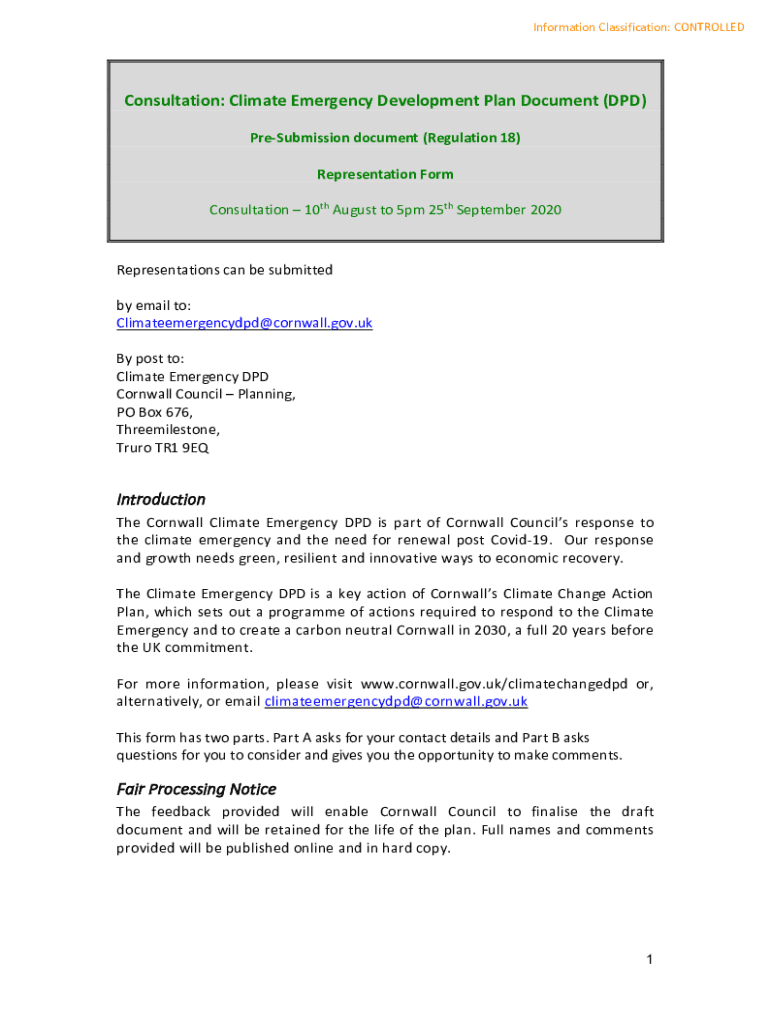 Information Classification: CONTROLLED

Consultation: Climate Emergency Development Plan Document (DPD)

Pre-Submission document (Regulation 18)

Representation Form

Consultation – 10$^{th}$ August to 5pm 25$^{th}$ September 2020

Representations can be submitted

by email to:
Climateemergencydpd@cornwall.gov.uk

By post to:
Climate Emergency DPD
Cornwall Council – Planning,
PO Box 676,
Threemilestone,
Truro TR1 9EQ

Introduction

The Cornwall Climate Emergency DPD is part of Cornwall Council's response to the climate emergency and the need for renewal post Covid-19. Our response and growth needs green, resilient and innovative ways to economic recovery.

The Climate Emergency DPD is a key action of Cornwall's Climate Change Action Plan, which sets out a programme of actions required to respond to the Climate Emergency and to create a carbon neutral Cornwall in 2030, a full 20 years before the UK commitment.

For more information, please visit www.cornwall.gov.uk/climatechangedpd or, alternatively, or email climateemergencydpd@cornwall.gov.uk

This form has two parts. Part A asks for your contact details and Part B asks questions for you to consider and gives you the opportunity to make comments.

Fair Processing Notice

The feedback provided will enable Cornwall Council to finalise the draft document and will be retained for the life of the plan. Full names and comments provided will be published online and in hard copy.

1